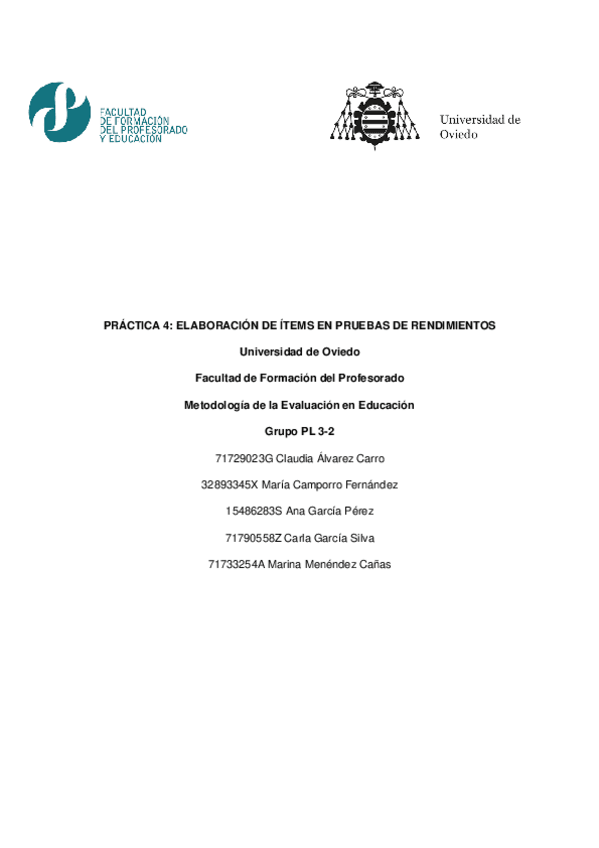 FACULTAD DE FORMACIÓN DEL PROFESORADO Y EDUCACIÓN

Universidad de Oviedo

PRÁCTICA 4: ELABORACIÓN DE ÍTEMS EN PRUEBAS DE RENDIMIENTOS

Universidad de Oviedo

Facultad de Formación del Profesorado

Metodología de la Evaluación en Educación

Grupo PL 3-2

71729023G Claudia Álvarez Carro

32893345X María Camporro Fernández

15486283S Ana García Pérez

71790558Z Carla García Silva

71733254A Marina Menéndez Cañas